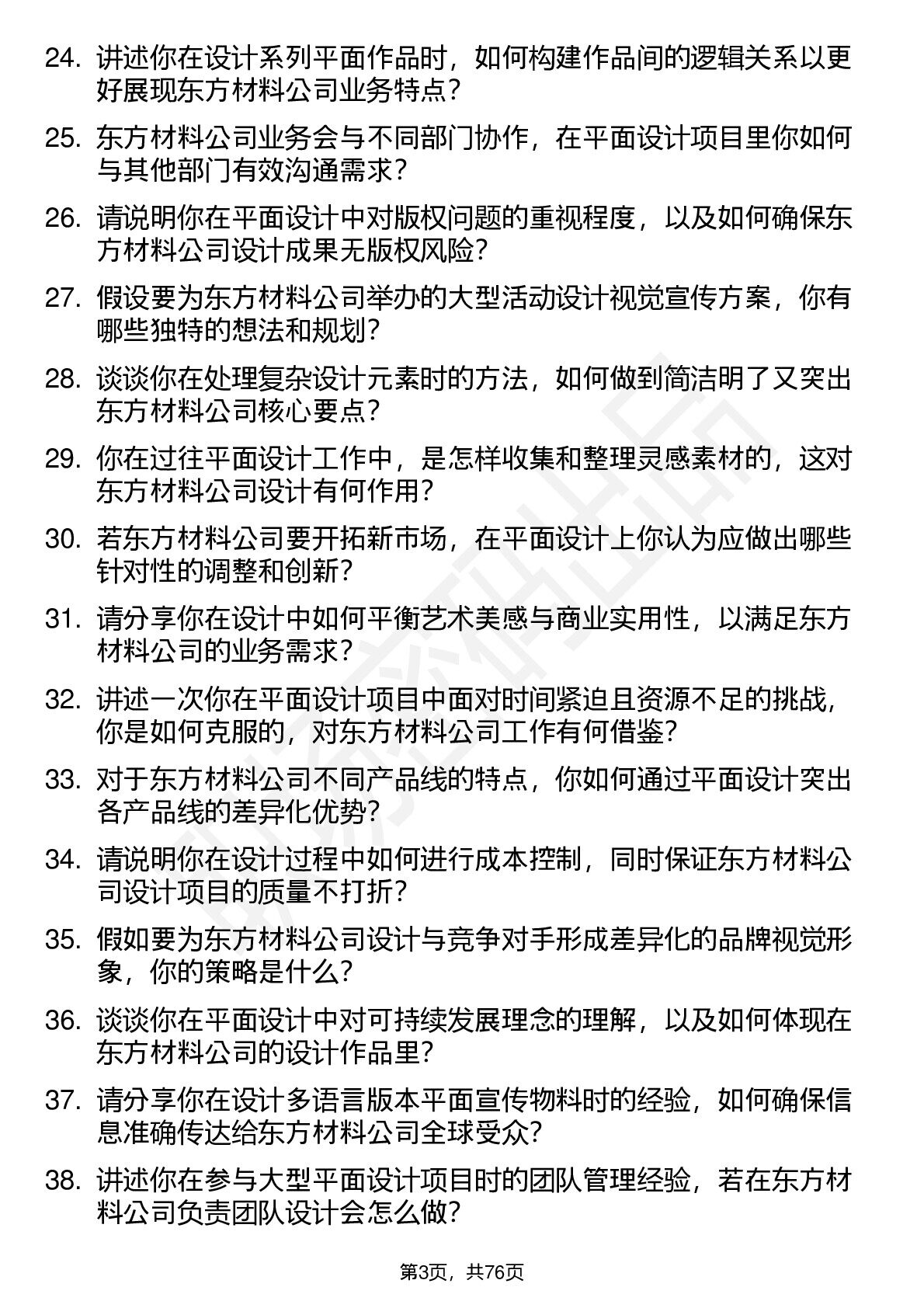 24. 讲述你在设计系列平面作品时，如何构建作品间的逻辑关系以更好展现东方材料公司业务特点？

25. 东方材料公司业务会与不同部门协作，在平面设计项目里你如何与其他部门有效沟通需求？

26. 请说明你在平面设计中对版权问题的重视程度，以及如何确保东方材料公司设计成果无版权风险？

27. 假设要为东方材料公司举办的大型活动设计视觉宣传方案，你有哪些独特的想法和规划？

28. 谈谈你在处理复杂设计元素时的方法，如何做到简洁明了又突出东方材料公司核心要点？

29. 你在过往平面设计工作中，是怎样收集和整理灵感素材的，这对东方材料公司设计有何作用？

30. 若东方材料公司要开拓新市场，在平面设计上你认为应做出哪些针对性的调整和创新？

31. 请分享你在设计中如何平衡艺术美感与商业实用性，以满足东方材料公司的业务需求？

32. 讲述一次你在平面设计项目中面对时间紧迫且资源不足的挑战，你是如何克服的，对东方材料公司工作有何借鉴？

33. 对于东方材料公司不同产品线的特点，你如何通过平面设计突出各产品线的差异化优势？

34. 请说明你在设计过程中如何进行成本控制，同时保证东方材料公司设计项目的质量不打折？

35. 假如要为东方材料公司设计与竞争对手形成差异化的品牌视觉形象，你的策略是什么？

36. 谈谈你在平面设计中对可持续发展理念的理解，以及如何体现在东方材料公司的设计作品里？

37. 请分享你在设计多语言版本平面宣传物料时的经验，如何确保信息准确传达给东方材料公司全球受众？

38. 讲述你在参与大型平面设计项目时的团队管理经验，若在东方材料公司负责团队设计会怎么做？

第3页，共76页